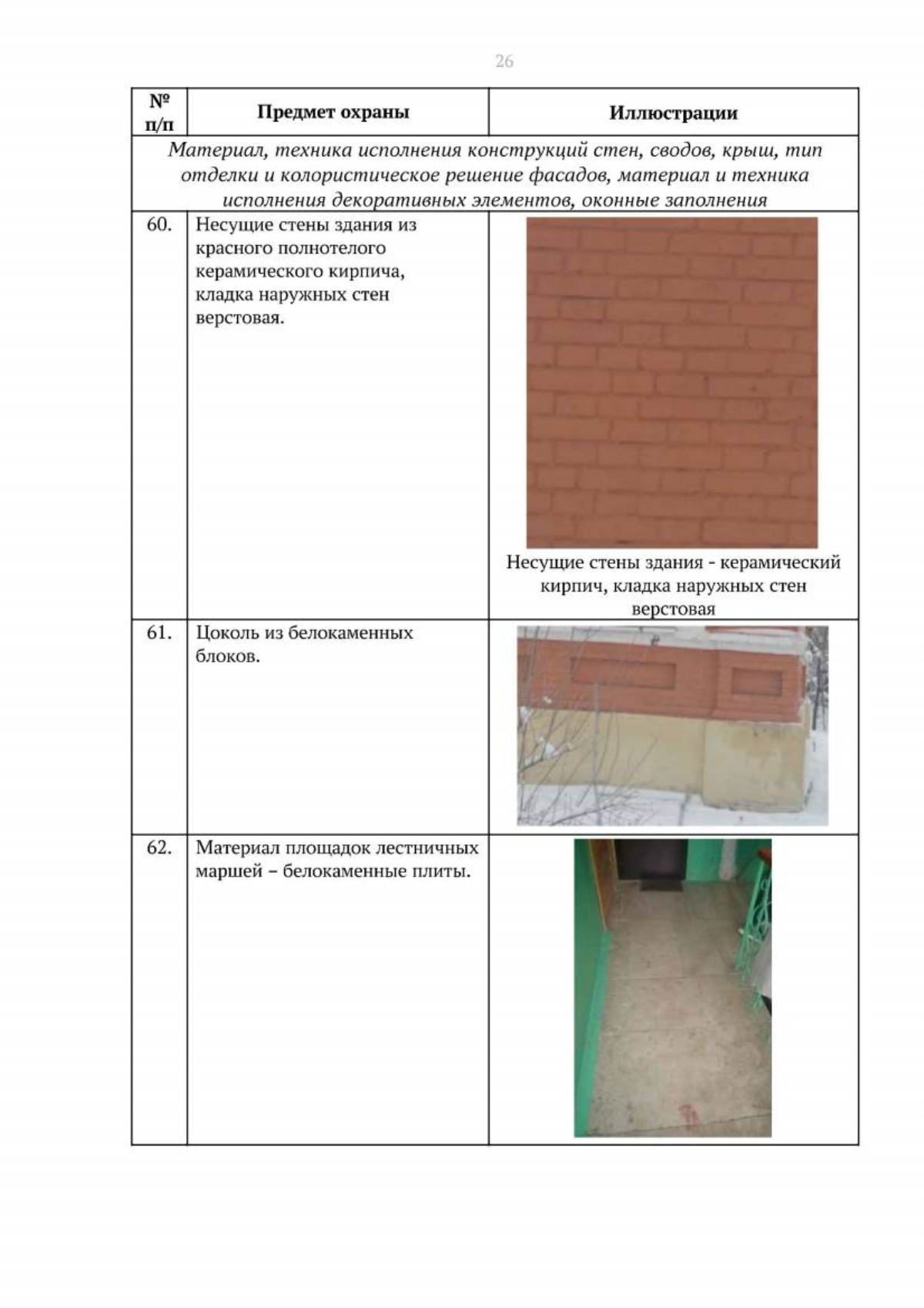 26

| № п/п | Предмет охраны | Иллюстрации |
|---|---|---|
| Материал, техника исполнения конструкций стен, сводов, крыш, тип отделки и колористическое решение фасадов, материал и техника исполнения декоративных элементов, оконные заполнения | | |
| 60. | Несущие стены здания из красного полнотелого керамического кирпича, кладка наружных стен верстовая. | Несущие стены здания - керамический кирпич, кладка наружных стен верстовая |
| 61. | Цоколь из белокаменных блоков. | |
| 62. | Материал площадок лестничных маршей – белокаменные плиты. | |